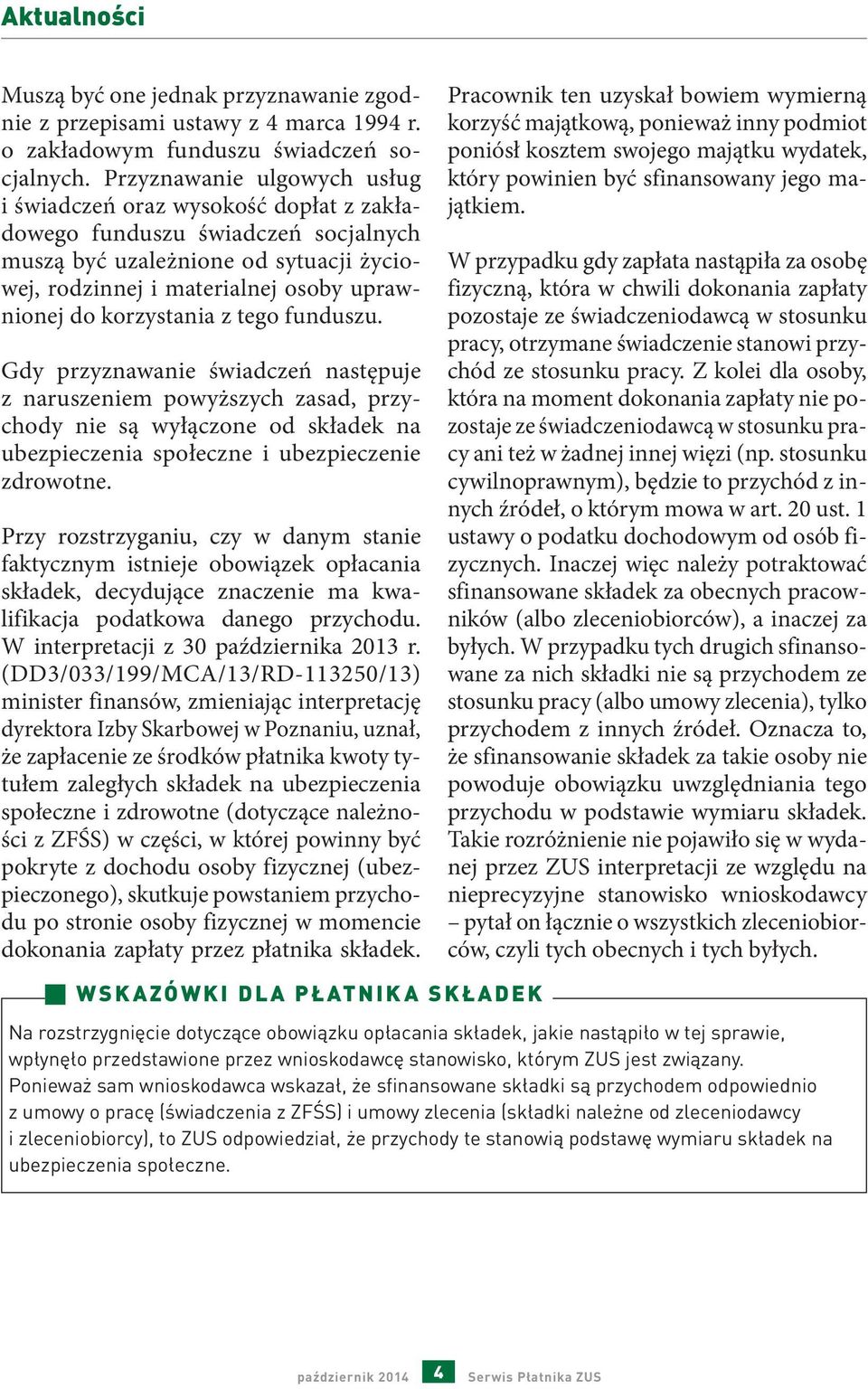 Aktualności

Muszą być one jednak przyznawanie zgodnie z przepisami ustawy z 4 marca 1994 r. o zakładowym funduszu świadczeń socjalnych. Przyznawanie ulgowych usług i świadczeń oraz wysokość dopłat z zakładowego funduszu świadczeń socjalnych muszą być uzależnione od sytuacji życiowej, rodzinnej i materialnej osoby uprawnionej do korzystania z tego funduszu.

Gdy przyznawanie świadczeń następuje z naruszeniem powyższych zasad, przychody nie są wyłączone od składek na ubezpieczenia społeczne i ubezpieczenie zdrowotne.

Przy rozstrzyganiu, czy w danym stanie faktycznym istnieje obowiązek opłacania składek, decydujące znaczenie ma kwalifikacja podatkowa danego przychodu. W interpretacji z 30 października 2013 r. (DD3/033/199/MCA/13/RD-113250/13) minister finansów, zmieniając interpretację dyrektora Izby Skarbowej w Poznaniu, uznał, że zapłacenie ze środków płatnika kwoty tytułem zaległych składek na ubezpieczenia społeczne i zdrowotne (dotyczące należności z ZFŚS) w części, w której powinny być pokryte z dochodu osoby fizycznej (ubezpieczonego), skutkuje powstaniem przychodu po stronie osoby fizycznej w momencie dokonania zapłaty przez płatnika składek.

Pracownik ten uzyskał bowiem wymierną korzyść majątkową, ponieważ inny podmiot poniósł kosztem swojego majątku wydatek, który powinien być sfinansowany jego majątkiem.

W przypadku gdy zapłata nastąpiła za osobę fizyczną, która w chwili dokonania zapłaty pozostaje ze świadczeniodawcą w stosunku pracy, otrzymane świadczenie stanowi przychód ze stosunku pracy. Z kolei dla osoby, która na moment dokonania zapłaty nie pozostaje ze świadczeniodawcą w stosunku pracy ani też w żadnej innej więzi (np. stosunku cywilnoprawnym), będzie to przychód z innych źródeł, o którym mowa w art. 20 ust. 1 ustawy o podatku dochodowym od osób fizycznych. Inaczej więc należy potraktować sfinansowane składek za obecnych pracowników (albo zleceniobiorców), a inaczej za byłych. W przypadku tych drugich sfinansowane za nich składki nie są przychodem ze stosunku pracy (albo umowy zlecenia), tylko przychodem z innych źródeł. Oznacza to, że sfinansowanie składek za takie osoby nie powoduje obowiązku uwzględniania tego przychodu w podstawie wymiaru składek. Takie rozróżnienie nie pojawiło się w wydanej przez ZUS interpretacji ze względu na nieprecyzyjne stanowisko wnioskodawcy – pytał on łącznie o wszystkich zleceniobiorców, czyli tych obecnych i tych byłych.

WSKAZÓWKI DLA PŁATNIKA SKŁADEK

Na rozstrzygnięcie dotyczące obowiązku opłacania składek, jakie nastąpiło w tej sprawie, wpłynęło przedstawione przez wnioskodawcę stanowisko, którym ZUS jest związany. Ponieważ sam wnioskodawca wskazał, że sfinansowane składki są przychodem odpowiednio z umowy o pracę (świadczenia z ZFŚS) i umowy zlecenia (składki należne od zleceniodawcy i zleceniobiorcy), to ZUS odpowiedział, że przychody te stanowią podstawę wymiaru składek na ubezpieczenia społeczne.

październik 2014 4 Serwis Płatnika ZUS